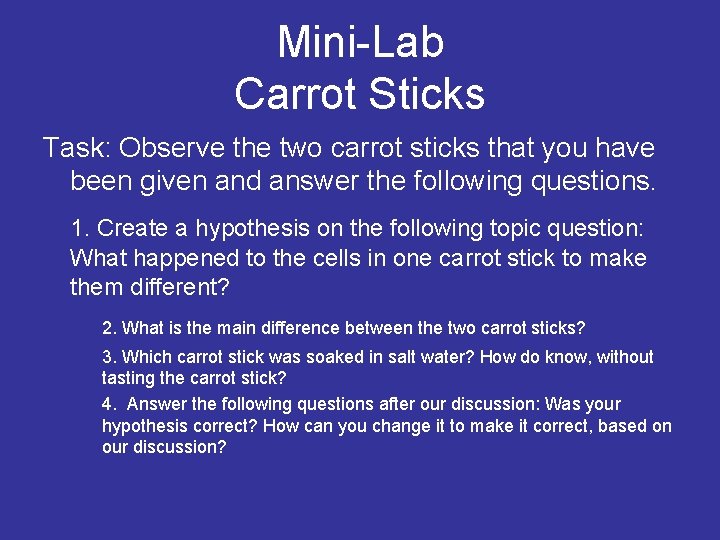 Mini-Lab
Carrot Sticks

Task: Observe the two carrot sticks that you have been given and answer the following questions.

1. Create a hypothesis on the following topic question: What happened to the cells in one carrot stick to make them different?

2. What is the main difference between the two carrot sticks?

3. Which carrot stick was soaked in salt water? How do know, without tasting the carrot stick?

4. Answer the following questions after our discussion: Was your hypothesis correct? How can you change it to make it correct, based on our discussion?